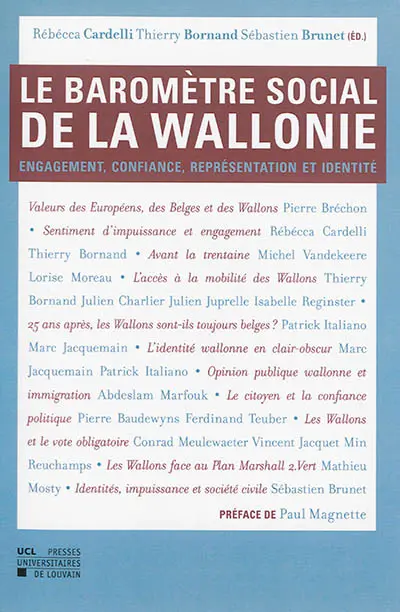 Rébecca Cardelli Thierry Bornand Sébastien Brunet (ÉD.)

LE BAROMÈTRE SOCIAL DE LA WALLONIE

ENGAGEMENT, CONFIANCE, REPRÉSENTATION ET IDENTITÉ

Valeurs des Européens, des Belges et des Wallons Pierre Bréchon • Sentiment d'impuissance et engagement Rébecca Cardelli Thierry Bornand • Avant la trentaine Michel Vandekeere Lorise Moreau • L'accès à la mobilité des Wallons Thierry Bornand Julien Charlier Julien Juprelle Isabelle Reginster • 25 ans après, les Wallons sont-ils toujours belges ? Patrick Italiano Marc Jacquemain • L'identité wallonne en clair-obscur Marc Jacquemain Patrick Italiano • Opinion publique wallonne et immigration Abdeslam Marfouk • Le citoyen et la confiance politique Pierre Baudewyns Ferdinand Teuber • Les Wallons et le vote obligatoire Conrad Meulewaeter Vincent Jacquet Min Reuchamps • Les Wallons face au Plan Marshall 2.Vert Mathieu Mosty • Identités, impuissance et société civile Sébastien Brunet

PRÉFACE DE Paul Magnette

UCL PRESSES UNIVERSITAIRES DE LOUVAIN